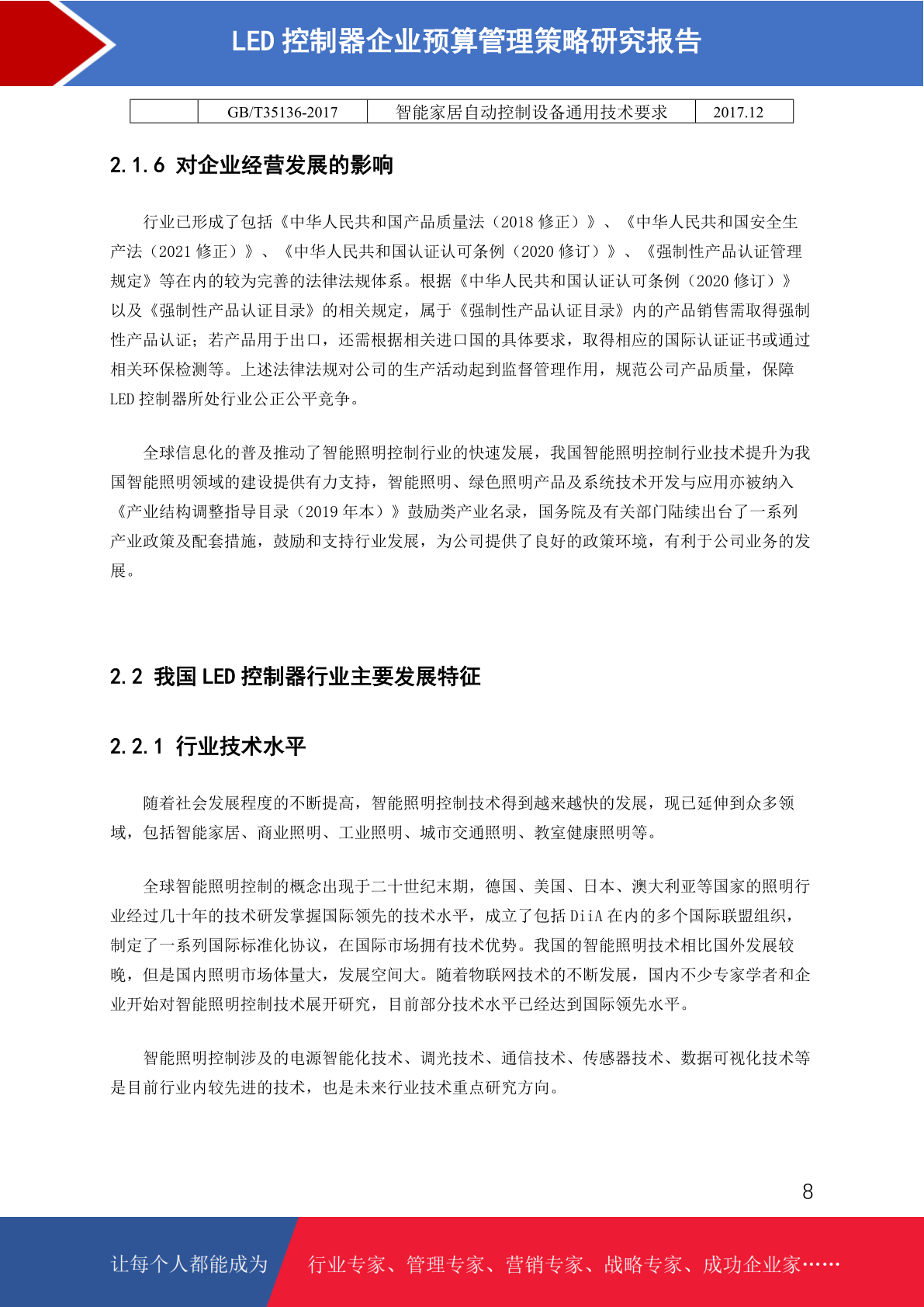 LED 控制器企业预算管理策略研究报告

|  | GB/T35136-2017 | 智能家居自动控制设备通用技术要求 | 2017.12 |
|---|---|---|---|

2.1.6 对企业经营发展的影响

行业已形成了包括《中华人民共和国产品质量法（2018 修正）》、《中华人民共和国安全生产法（2021 修正）》、《中华人民共和国认证认可条例（2020 修订）》、《强制性产品认证管理规定》等在内的较为完善的法律法规体系。根据《中华人民共和国认证认可条例（2020 修订）》以及《强制性产品认证目录》的相关规定，属于《强制性产品认证目录》内的产品销售需取得强制性产品认证；若产品用于出口，还需根据相关进口国的具体要求，取得相应的国际认证证书或通过相关环保检测等。上述法律法规对公司的生产活动起到监督管理作用，规范公司产品质量，保障 LED 控制器所处行业公正公平竞争。

全球信息化的普及推动了智能照明控制行业的快速发展，我国智能照明控制行业技术提升为我国智能照明领域的建设提供有力支持，智能照明、绿色照明产品及系统技术开发与应用亦被纳入《产业结构调整指导目录（2019 年本）》鼓励类产业名录，国务院及有关部门陆续出台了一系列产业政策及配套措施，鼓励和支持行业发展，为公司提供了良好的政策环境，有利于公司业务的发展。

2.2 我国 LED 控制器行业主要发展特征

2.2.1 行业技术水平

随着社会发展程度的不断提高，智能照明控制技术得到越来越快的发展，现已延伸到众多领域，包括智能家居、商业照明、工业照明、城市交通照明、教室健康照明等。

全球智能照明控制的概念出现于二十世纪末期，德国、美国、日本、澳大利亚等国家的照明行业经过几十年的技术研发掌握国际领先的技术水平，成立了包括 DiiA 在内的多个国际联盟组织，制定了一系列国际标准化协议，在国际市场拥有技术优势。我国的智能照明技术相比国外发展较晚，但是国内照明市场体量大，发展空间大。随着物联网技术的不断发展，国内不少专家学者和企业开始对智能照明控制技术展开研究，目前部分技术水平已经达到国际领先水平。

智能照明控制涉及的电源智能化技术、调光技术、通信技术、传感器技术、数据可视化技术等是目前行业内较先进的技术，也是未来行业技术重点研究方向。

8

让每个人都能成为 行业专家、管理专家、营销专家、战略专家、成功企业家……